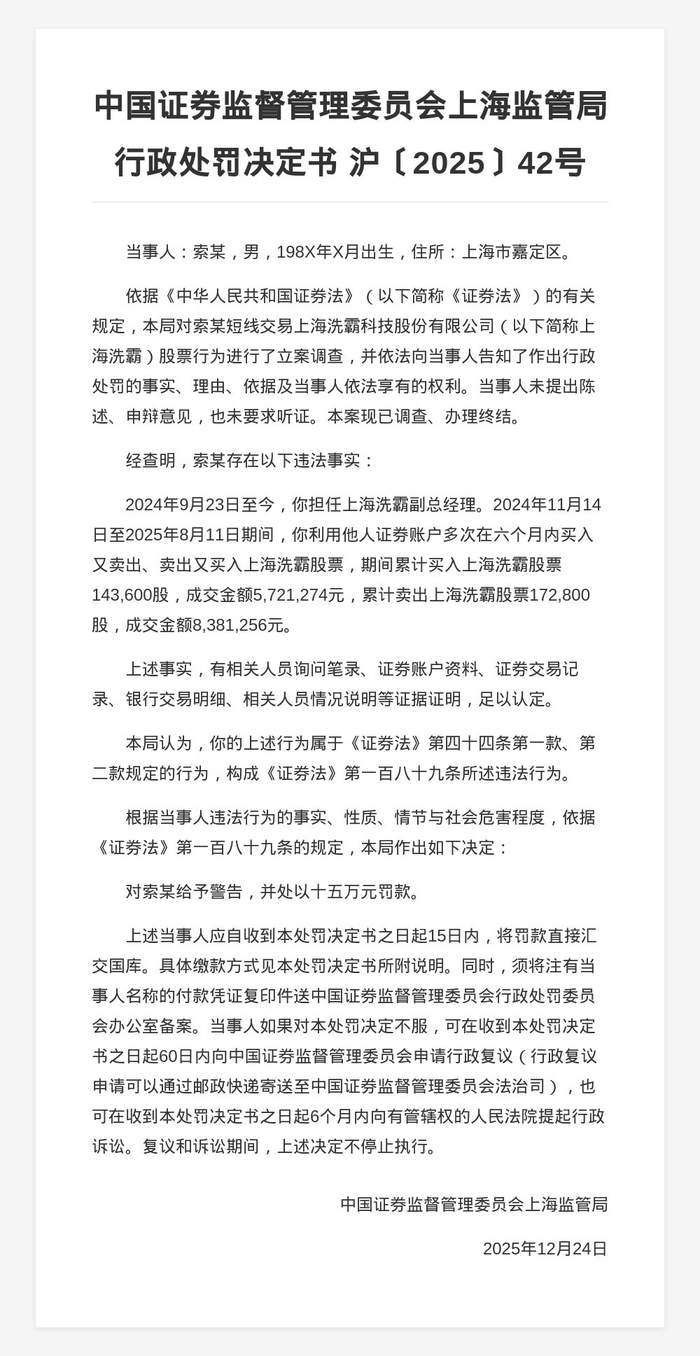 中国证券监督管理委员会上海监管局行政处罚决定书 沪〔2025〕42号

当事人：索某，男，198X年X月出生，住所：上海市嘉定区。

依据《中华人民共和国证券法》（以下简称《证券法》）的有关规定，本局对索某短线交易上海洗霸科技股份有限公司（以下简称上海洗霸）股票行为进行了立案调查，并依法向当事人告知了作出行政处罚的事实、理由、依据及当事人依法享有的权利。当事人未提出陈述、申辩意见，也未要求听证。本案现已调查、办理终结。

经查明，索某存在以下违法事实：

2024年9月23日至今，你担任上海洗霸副总经理。2024年11月14日至2025年8月11日期间，你利用他人证券账户多次在六个月内买入又卖出、卖出又买入上海洗霸股票，期间累计买入上海洗霸股票143,600股，成交金额5,721,274元，累计卖出上海洗霸股票172,800股，成交金额8,381,256元。

上述事实，有相关人员询问笔录、证券账户资料、证券交易记录、银行交易明细、相关人员情况说明等证据证明，足以认定。

本局认为，你的上述行为属于《证券法》第四十四条第一款、第二款规定的行为，构成《证券法》第一百八十九条所述违法行为。

根据当事人违法行为的事实、性质、情节与社会危害程度，依据《证券法》第一百八十九条的规定，本局作出如下决定：

对索某给予警告，并处以十五万元罚款。

上述当事人应自收到本处罚决定书之日起15日内，将罚款直接汇交国库。具体缴款方式见本处罚决定书所附说明。同时，须将注有当事人名称的付款凭证复印件送中国证券监督管理委员会行政处罚委员会办公室备案。当事人如果对本处罚决定不服，可在收到本处罚决定书之日起60日内向中国证券监督管理委员会申请行政复议（行政复议申请可以通过邮政快递寄送至中国证券监督管理委员会法治司），也可在收到本处罚决定书之日起6个月内向有管辖权的人民法院提起行政诉讼。复议和诉讼期间，上述决定不停止执行。

中国证券监督管理委员会上海监管局

2025年12月24日